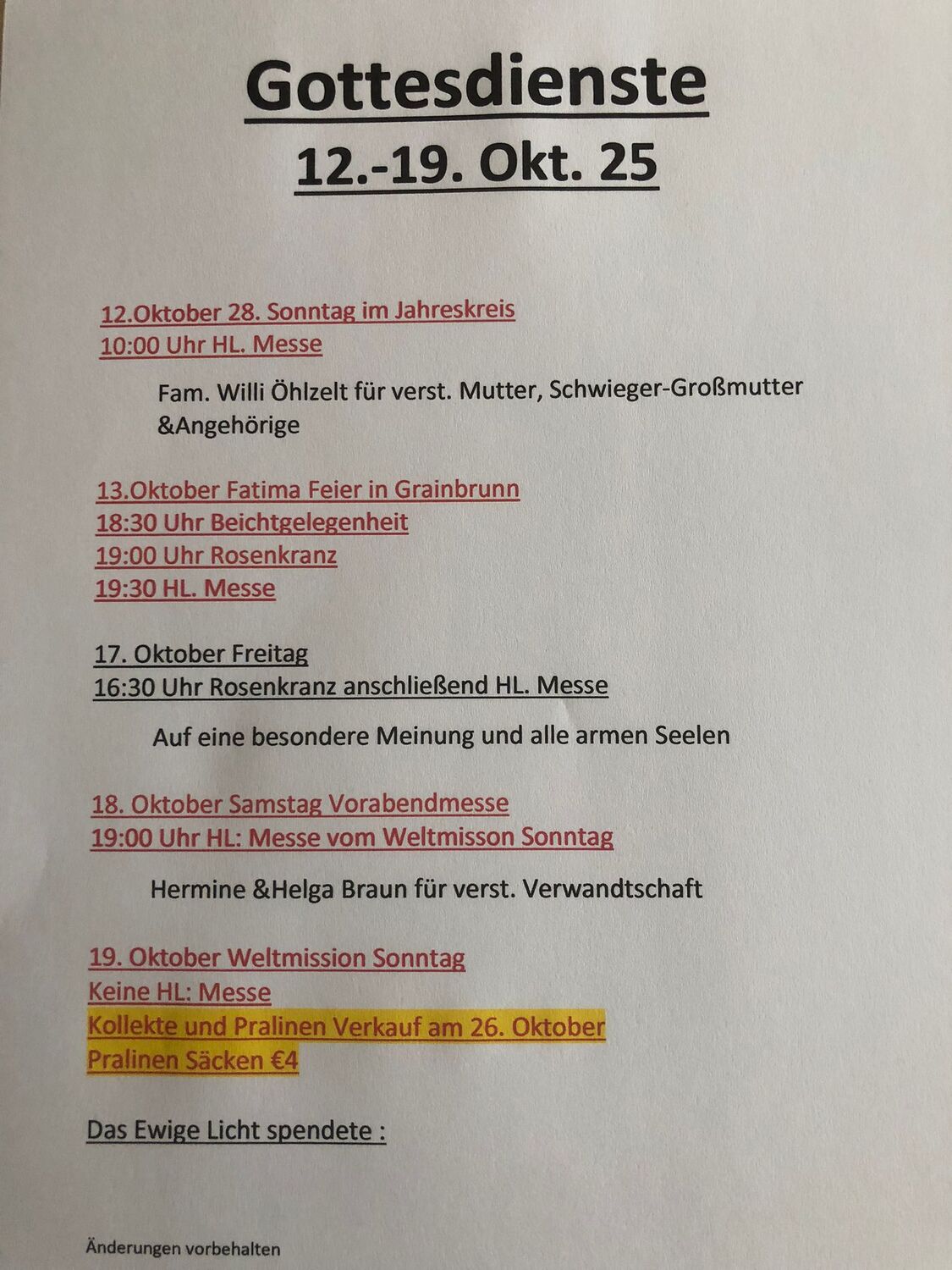 Gottesdienste
12.-19. Okt. 25

12.Oktober 28. Sonntag im Jahreskreis
10:00 Uhr HL. Messe

Fam. Willi Öhlzelt für verst. Mutter, Schwieger-Großmutter &Angehörige

13.Oktober Fatima Feier in Grainbrunn
18:30 Uhr Beichtgelegenheit
19:00 Uhr Rosenkranz
19:30 HL. Messe

17. Oktober Freitag
16:30 Uhr Rosenkranz anschließend HL. Messe

Auf eine besondere Meinung und alle armen Seelen

18. Oktober Samstag Vorabendmesse
19:00 Uhr HL: Messe vom Weltmisson Sonntag

Hermine &Helga Braun für verst. Verwandtschaft

19. Oktober Weltmission Sonntag
Keine HL: Messe
Kollekte und Pralinen Verkauf am 26. Oktober
Pralinen Säcken €4

Das Ewige Licht spendete :

Änderungen vorbehalten